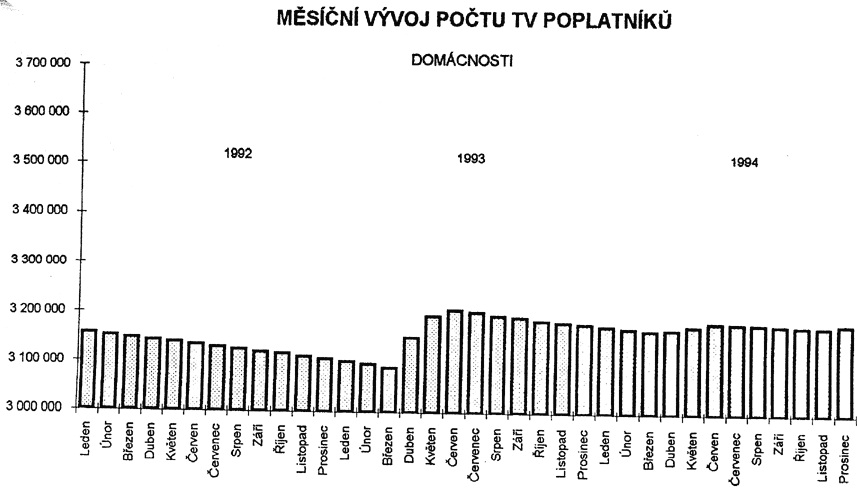 MĚSÍČNÍ VÝVOJ POČTU TV POPLATNÍKŮ

DOMÁCNOSTI

3 700 000
3 600 000
3 500 000
3 400 000
3 300 000
3 200 000
3 100 000
3 000 000

1992
1993
1994

Leden
Únor
Březen
Duben
Květen
Červen
Červenec
Srpen
Září
Říjen
Listopad
Prosinec
Leden
Únor
Březen
Duben
Květen
Červen
Červenec
Srpen
Září
Říjen
Listopad
Prosinec
Leden
Únor
Březen
Duben
Květen
Červen
Červenec
Srpen
Září
Říjen
Listopad
Prosinec